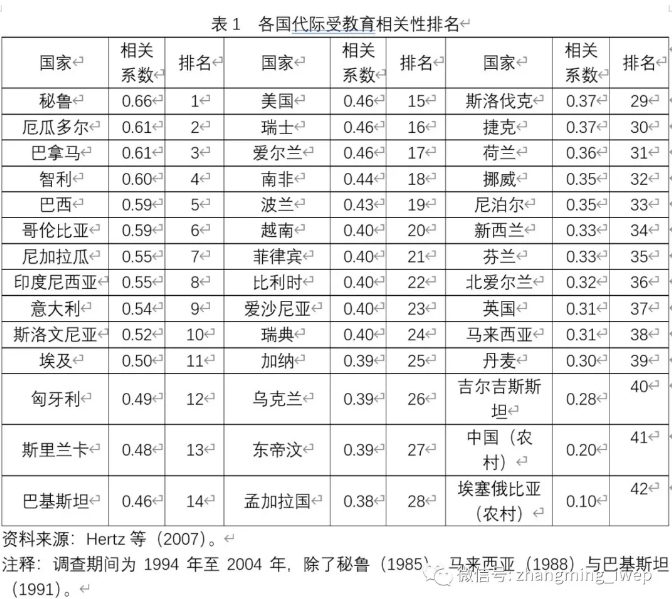 表 1　各国代际受教育相关性排名

| 国家 | 相关系数 | 排名 | 国家 | 相关系数 | 排名 | 国家 | 相关系数 | 排名 |
|---|---|---|---|---|---|---|---|---|
| 秘鲁 | 0.66 | 1 | 美国 | 0.46 | 15 | 斯洛伐克 | 0.37 | 29 |
| 厄瓜多尔 | 0.61 | 2 | 瑞士 | 0.46 | 16 | 捷克 | 0.37 | 30 |
| 巴拿马 | 0.61 | 3 | 爱尔兰 | 0.46 | 17 | 荷兰 | 0.36 | 31 |
| 智利 | 0.60 | 4 | 南非 | 0.44 | 18 | 挪威 | 0.35 | 32 |
| 巴西 | 0.59 | 5 | 波兰 | 0.43 | 19 | 尼泊尔 | 0.35 | 33 |
| 哥伦比亚 | 0.59 | 6 | 越南 | 0.40 | 20 | 新西兰 | 0.33 | 34 |
| 尼加拉瓜 | 0.55 | 7 | 菲律宾 | 0.40 | 21 | 芬兰 | 0.33 | 35 |
| 印度尼西亚 | 0.55 | 8 | 比利时 | 0.40 | 22 | 北爱尔兰 | 0.32 | 36 |
| 意大利 | 0.54 | 9 | 爱沙尼亚 | 0.40 | 23 | 英国 | 0.31 | 37 |
| 斯洛文尼亚 | 0.52 | 10 | 瑞典 | 0.40 | 24 | 马来西亚 | 0.31 | 38 |
| 埃及 | 0.50 | 11 | 加纳 | 0.39 | 25 | 丹麦 | 0.30 | 39 |
| 匈牙利 | 0.49 | 12 | 乌克兰 | 0.39 | 26 | 吉尔吉斯斯坦 | 0.28 | 40 |
| 斯里兰卡 | 0.48 | 13 | 东帝汶 | 0.39 | 27 | 中国（农村） | 0.20 | 41 |
| 巴基斯坦 | 0.46 | 14 | 孟加拉国 | 0.38 | 28 | 埃塞俄比亚（农村） | 0.10 | 42 |

资料来源：Hertz 等（2007）。
注释：调查期间为 1994 年至 2004 年，除了秘鲁（1985）、马来西亚（1988）与巴基斯坦（1991）。
微信号: zhangming_iwep